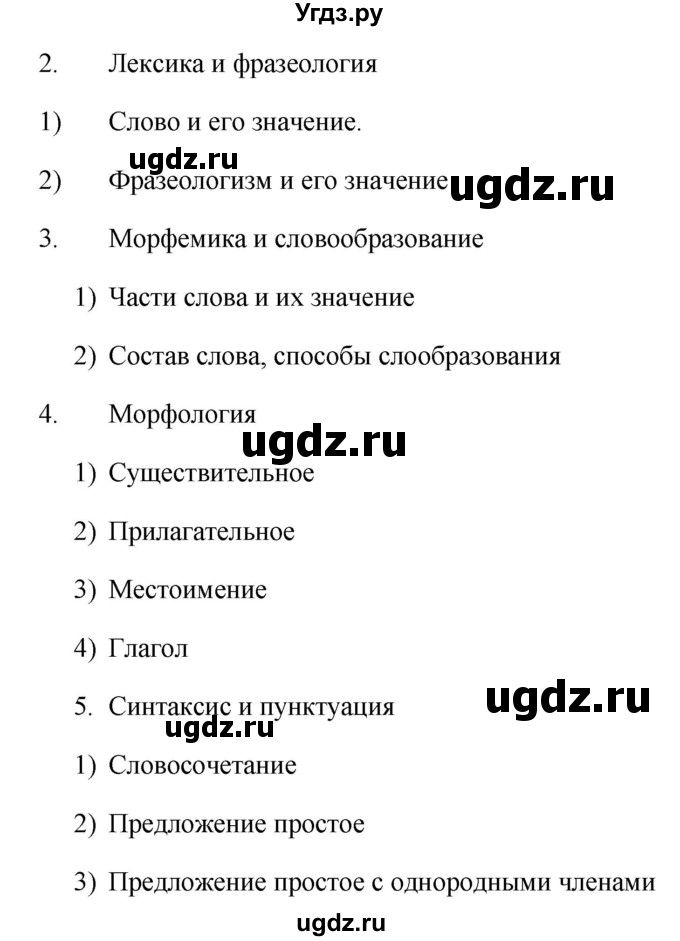 Угдз.ру

2. Лексика и фразеология

1) Слово и его значение.

ugdz.ru

2) Фразеологизм и его значение ugdz.ru

3. Морфемика и словообразование

1) Части слова и их значение

2) Состав слова, способы слообразования

4. Морфология

ugdz.ru

1) Существительное

2) Прилагательное

3) Местоимение

4) Глагол

5. Синтаксис и пунктуация ugdz.ru

ugdz.ru

1) Словосочетание

2) Предложение простое

3) Предложение простое с однородными членами

ugdz.ru